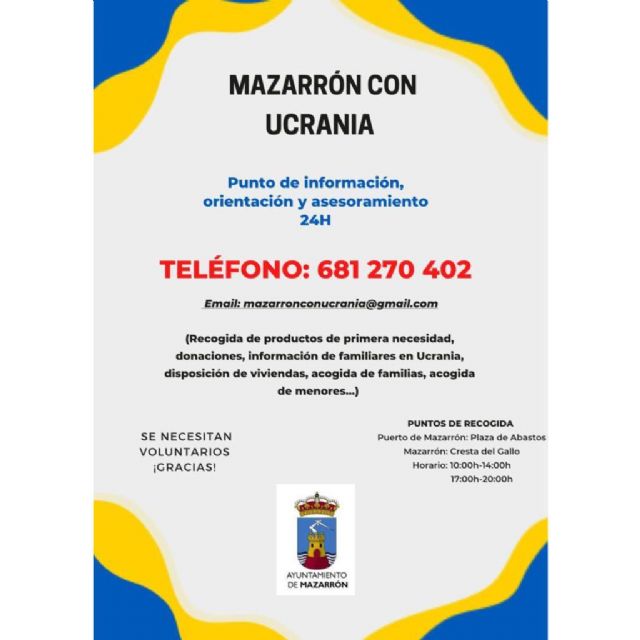 MAZARRÓN CON UCRANIA

Punto de información, orientación y asesoramiento 24H

TELÉFONO: 681 270 402

Email: mazarronconucrania@gmail.com

(Recogida de productos de primera necesidad, donaciones, información de familiares en Ucrania, disposición de viviendas, acogida de familias, acogida de menores...)

SE NECESITAN
VOLUNTARIOS
¡GRACIAS!

PUNTOS DE RECOGIDA
Puerto de Mazarrón: Plaza de Abastos
Mazarrón: Cresta del Gallo
Horario: 10:00h-14:00h
17:00h-20:00h

AYUNTAMIENTO
DE MAZARRÓN